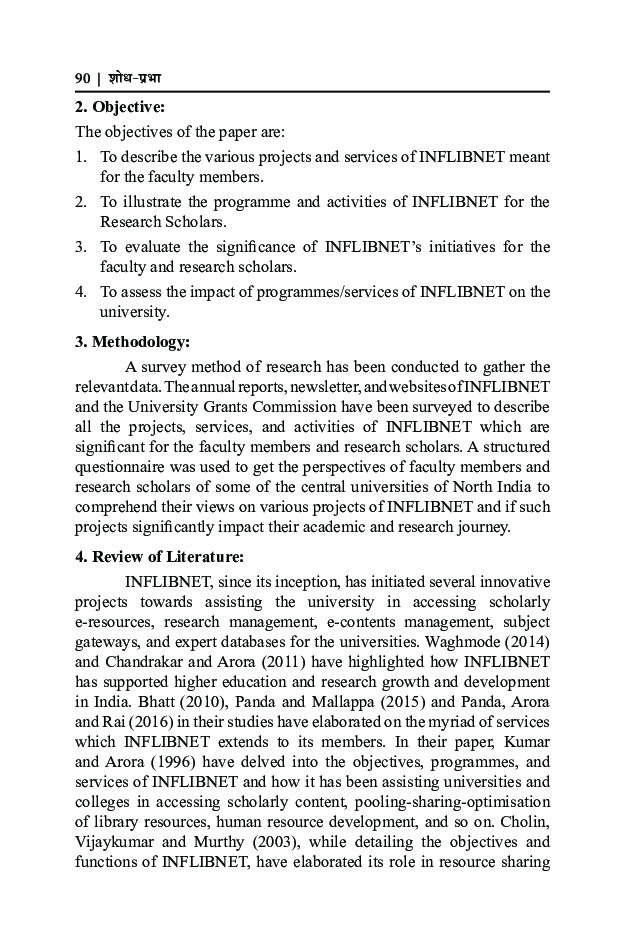 90 | शोध-प्रभा

2. Objective:

The objectives of the paper are:

1. To describe the various projects and services of INFLIBNET meant for the faculty members.
2. To illustrate the programme and activities of INFLIBNET for the Research Scholars.
3. To evaluate the significance of INFLIBNET's initiatives for the faculty and research scholars.
4. To assess the impact of programmes/services of INFLIBNET on the university.

3. Methodology:

A survey method of research has been conducted to gather the relevant data. The annual reports, newsletter, and websites of INFLIBNET and the University Grants Commission have been surveyed to describe all the projects, services, and activities of INFLIBNET which are significant for the faculty members and research scholars. A structured questionnaire was used to get the perspectives of faculty members and research scholars of some of the central universities of North India to comprehend their views on various projects of INFLIBNET and if such projects significantly impact their academic and research journey.

4. Review of Literature:

INFLIBNET, since its inception, has initiated several innovative projects towards assisting the university in accessing scholarly e-resources, research management, e-contents management, subject gateways, and expert databases for the universities. Waghmode (2014) and Chandrakar and Arora (2011) have highlighted how INFLIBNET has supported higher education and research growth and development in India. Bhatt (2010), Panda and Mallappa (2015) and Panda, Arora and Rai (2016) in their studies have elaborated on the myriad of services which INFLIBNET extends to its members. In their paper, Kumar and Arora (1996) have delved into the objectives, programmes, and services of INFLIBNET and how it has been assisting universities and colleges in accessing scholarly content, pooling-sharing-optimisation of library resources, human resource development, and so on. Cholin, Vijaykumar and Murthy (2003), while detailing the objectives and functions of INFLIBNET, have elaborated its role in resource sharing